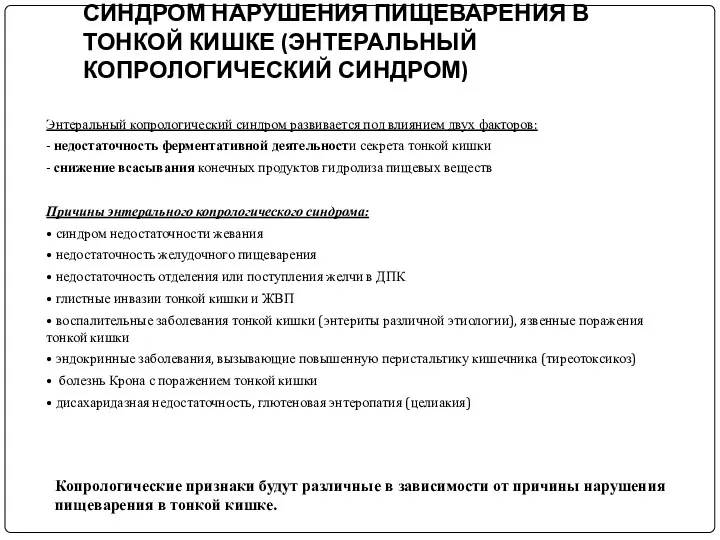 СИНДРОМ НАРУШЕНИЯ ПИЩЕВАРЕНИЯ В ТОНКОЙ КИШКЕ (ЭНТЕРАЛЬНЫЙ КОПРОЛОГИЧЕСКИЙ СИНДРОМ)

Энтеральный копрологический синдром развивается под влиянием двух факторов:
- недостаточность ферментативной деятельности секрета тонкой кишки
- снижение всасывания конечных продуктов гидролиза пищевых веществ

Причины энтерального копрологического синдрома:
• синдром недостаточности жевания
• недостаточность желудочного пищеварения
• недостаточность отделения или поступления желчи в ДПК
• глистные инвазии тонкой кишки и ЖВП
• воспалительные заболевания тонкой кишки (энтериты различной этиологии), язвенные поражения тонкой кишки
• эндокринные заболевания, вызывающие повышенную перистальтику кишечника (тиреотоксикоз)
• болезнь Крона с поражением тонкой кишки
• дисахаридазная недостаточность, глютеновая энтеропатия (целиакия)

Копрологические признаки будут различные в зависимости от причины нарушения пищеварения в тонкой кишке.